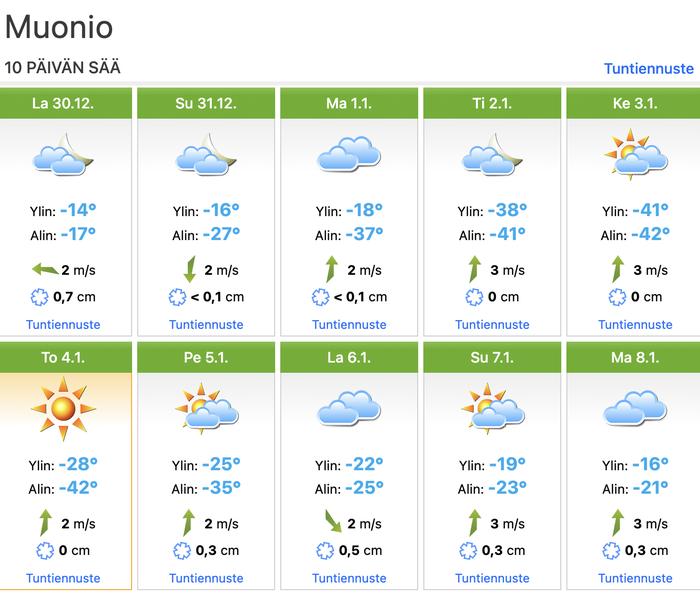 Muonio

10 PÄIVÄN SÄÄ

Tuntiennuste

La 30.12.
Ylin: -14°
Alin: -17°
2 m/s
0,7 cm
Tuntiennuste

Su 31.12.
Ylin: -16°
Alin: -27°
2 m/s
< 0,1 cm
Tuntiennuste

Ma 1.1.
Ylin: -18°
Alin: -37°
2 m/s
< 0,1 cm
Tuntiennuste

Ti 2.1.
Ylin: -38°
Alin: -41°
3 m/s
0 cm
Tuntiennuste

Ke 3.1.
Ylin: -41°
Alin: -42°
3 m/s
0 cm
Tuntiennuste

To 4.1.
Ylin: -28°
Alin: -42°
2 m/s
0 cm
Tuntiennuste

Pe 5.1.
Ylin: -25°
Alin: -35°
2 m/s
0,3 cm
Tuntiennuste

La 6.1.
Ylin: -22°
Alin: -25°
2 m/s
0,5 cm
Tuntiennuste

Su 7.1.
Ylin: -19°
Alin: -23°
3 m/s
0,3 cm
Tuntiennuste

Ma 8.1.
Ylin: -16°
Alin: -21°
3 m/s
0,3 cm
Tuntiennuste